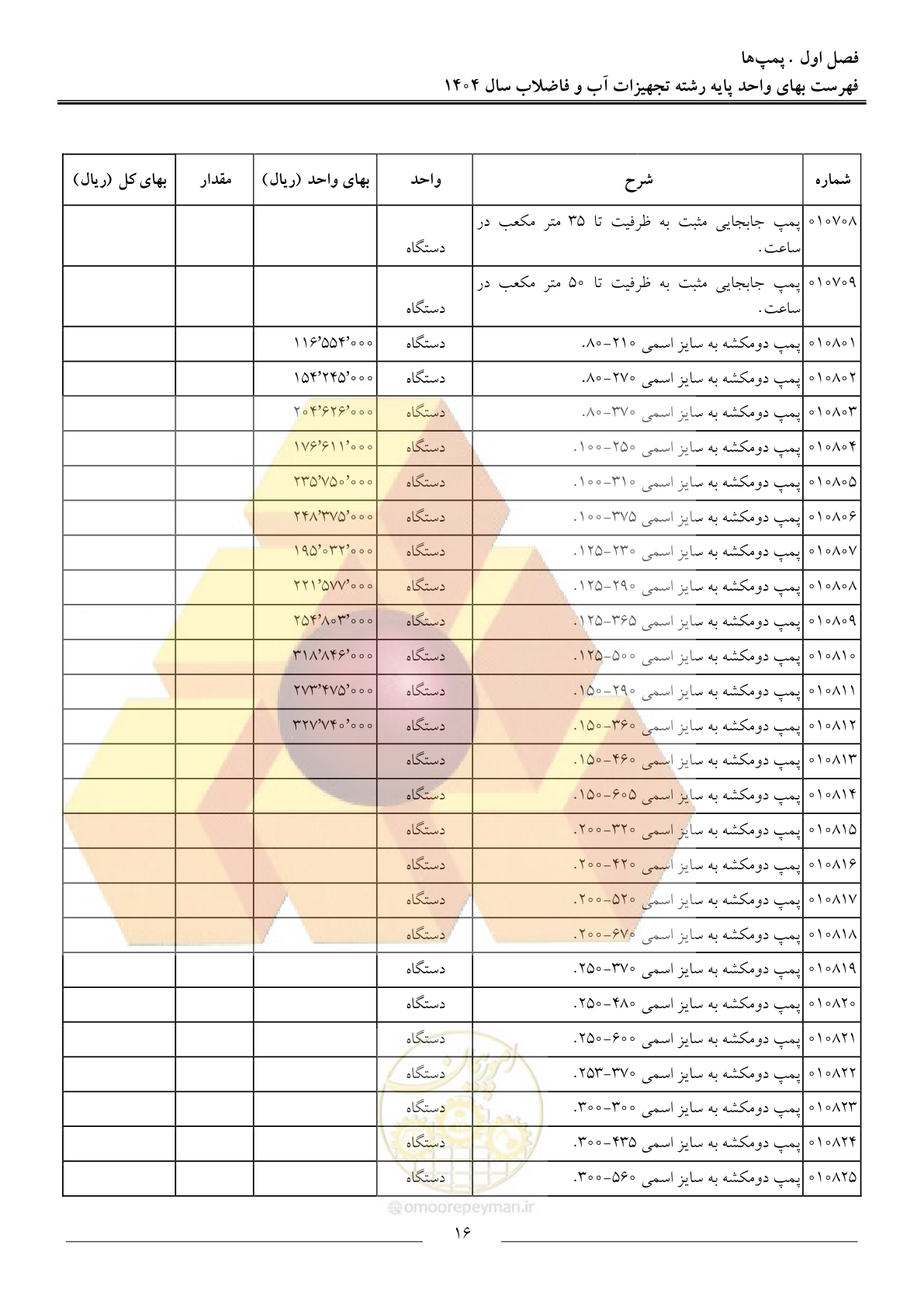 فصل اول . پمپ‌ها
فهرست بهای واحد پایه رشته تجهیزات آب و فاضلاب سال ۱۴۰۴

| شماره | شرح | واحد | بهای واحد (ریال) | مقدار | بهای کل (ریال) |
|---|---|---|---|---|---|
| ۰۱۰۷۰۸ | پمپ جابجایی مثبت به ظرفیت تا ۳۵ متر مکعب در ساعت. | دستگاه | | | |
| ۰۱۰۷۰۹ | پمپ جابجایی مثبت به ظرفیت تا ۵۰ متر مکعب در ساعت. | دستگاه | | | |
| ۰۱۰۸۰۱ | پمپ دومکشه به سایز اسمی ۲۱۰-۸۰. | دستگاه | ۱۱۶٬۵۵۴٬۰۰۰ | | |
| ۰۱۰۸۰۲ | پمپ دومکشه به سایز اسمی ۲۷۰-۸۰. | دستگاه | ۱۵۴٬۲۴۵٬۰۰۰ | | |
| ۰۱۰۸۰۳ | پمپ دومکشه به سایز اسمی ۳۷۰-۸۰. | دستگاه | ۲۰۴٬۶۲۶٬۰۰۰ | | |
| ۰۱۰۸۰۴ | پمپ دومکشه به سایز اسمی ۲۵۰-۱۰۰. | دستگاه | ۱۷۶٬۶۱۱٬۰۰۰ | | |
| ۰۱۰۸۰۵ | پمپ دومکشه به سایز اسمی ۳۱۰-۱۰۰. | دستگاه | ۲۳۵٬۷۵۰٬۰۰۰ | | |
| ۰۱۰۸۰۶ | پمپ دومکشه به سایز اسمی ۳۷۵-۱۰۰. | دستگاه | ۲۴۸٬۳۷۵٬۰۰۰ | | |
| ۰۱۰۸۰۷ | پمپ دومکشه به سایز اسمی ۲۳۰-۱۲۵. | دستگاه | ۱۹۵٬۰۳۲٬۰۰۰ | | |
| ۰۱۰۸۰۸ | پمپ دومکشه به سایز اسمی ۲۹۰-۱۲۵. | دستگاه | ۲۲۱٬۵۷۷٬۰۰۰ | | |
| ۰۱۰۸۰۹ | پمپ دومکشه به سایز اسمی ۳۶۵-۱۲۵. | دستگاه | ۲۵۴٬۸۰۳٬۰۰۰ | | |
| ۰۱۰۸۱۰ | پمپ دومکشه به سایز اسمی ۵۰۰-۱۲۵. | دستگاه | ۳۱۸٬۸۴۶٬۰۰۰ | | |
| ۰۱۰۸۱۱ | پمپ دومکشه به سایز اسمی ۲۹۰-۱۵۰. | دستگاه | ۲۷۳٬۴۷۵٬۰۰۰ | | |
| ۰۱۰۸۱۲ | پمپ دومکشه به سایز اسمی ۳۶۰-۱۵۰. | دستگاه | ۳۲۷٬۷۴۰٬۰۰۰ | | |
| ۰۱۰۸۱۳ | پمپ دومکشه به سایز اسمی ۴۶۰-۱۵۰. | دستگاه | | | |
| ۰۱۰۸۱۴ | پمپ دومکشه به سایز اسمی ۶۰۵-۱۵۰. | دستگاه | | | |
| ۰۱۰۸۱۵ | پمپ دومکشه به سایز اسمی ۳۲۰-۲۰۰. | دستگاه | | | |
| ۰۱۰۸۱۶ | پمپ دومکشه به سایز اسمی ۴۲۰-۲۰۰. | دستگاه | | | |
| ۰۱۰۸۱۷ | پمپ دومکشه به سایز اسمی ۵۲۰-۲۰۰. | دستگاه | | | |
| ۰۱۰۸۱۸ | پمپ دومکشه به سایز اسمی ۶۷۰-۲۰۰. | دستگاه | | | |
| ۰۱۰۸۱۹ | پمپ دومکشه به سایز اسمی ۳۷۰-۲۵۰. | دستگاه | | | |
| ۰۱۰۸۲۰ | پمپ دومکشه به سایز اسمی ۴۸۰-۲۵۰. | دستگاه | | | |
| ۰۱۰۸۲۱ | پمپ دومکشه به سایز اسمی ۶۰۰-۲۵۰. | دستگاه | | | |
| ۰۱۰۸۲۲ | پمپ دومکشه به سایز اسمی ۳۷۰-۲۵۳. | دستگاه | | | |
| ۰۱۰۸۲۳ | پمپ دومکشه به سایز اسمی ۳۰۰-۳۰۰. | دستگاه | | | |
| ۰۱۰۸۲۴ | پمپ دومکشه به سایز اسمی ۴۳۵-۳۰۰. | دستگاه | | | |
| ۰۱۰۸۲۵ | پمپ دومکشه به سایز اسمی ۵۶۰-۳۰۰. | دستگاه | | | |

@omoorepeyman.ir

۱۶